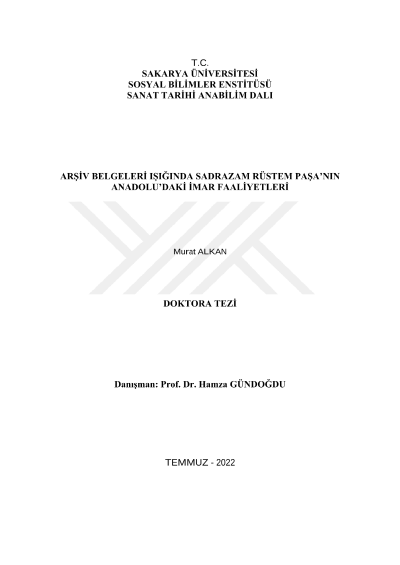 T.C.
SAKARYA ÜNİVERSİTESİ
SOSYAL BİLİMLER ENSTİTÜSÜ
SANAT TARİHİ ANABİLİM DALI

ARŞİV BELGELERİ IŞIĞINDA SADRAZAM RÜSTEM PAŞA'NIN ANADOLU'DAKİ İMAR FAALİYETLERİ

Murat ALKAN

DOKTORA TEZİ

Danışman: Prof. Dr. Hamza GÜNDOĞDU

TEMMUZ - 2022